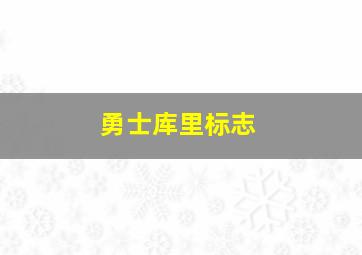 勇士库里标志